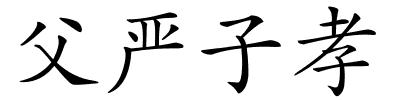 父严子孝